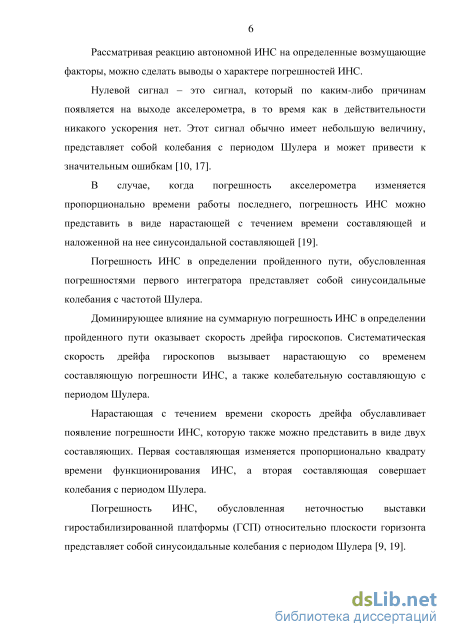 6

Рассматривая реакцию автономной ИНС на определенные возмущающие факторы, можно сделать выводы о характере погрешностей ИНС.

Нулевой сигнал – это сигнал, который по каким-либо причинам появляется на выходе акселерометра, в то время как в действительности никакого ускорения нет. Этот сигнал обычно имеет небольшую величину, представляет собой колебания с периодом Шулера и может привести к значительным ошибкам [10, 17].

В случае, когда погрешность акселерометра изменяется пропорционально времени работы последнего, погрешность ИНС можно представить в виде нарастающей с течением времени составляющей и наложенной на нее синусоидальной составляющей [19].

Погрешность ИНС в определении пройденного пути, обусловленная погрешностями первого интегратора представляет собой синусоидальные колебания с частотой Шулера.

Доминирующее влияние на суммарную погрешность ИНС в определении пройденного пути оказывает скорость дрейфа гироскопов. Систематическая скорость дрейфа гироскопов вызывает нарастающую со временем составляющую погрешности ИНС, а также колебательную составляющую с периодом Шулера.

Нарастающая с течением времени скорость дрейфа обуславливает появление погрешности ИНС, которую также можно представить в виде двух составляющих. Первая составляющая изменяется пропорционально квадрату времени функционирования ИНС, а вторая составляющая совершает колебания с периодом Шулера.

Погрешность ИНС, обусловленная неточностью выставки гиростабилизированной платформы (ГСП) относительно плоскости горизонта представляет собой синусоидальные колебания с периодом Шулера [9, 19].

dsLib.net
библиотека диссертаций